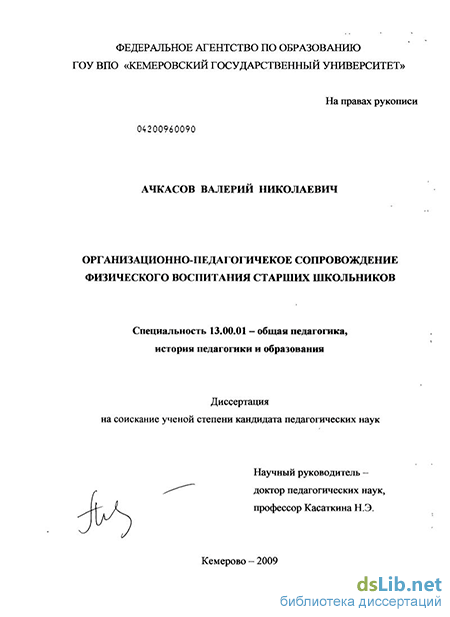 ФЕДЕРАЛЬНОЕ АГЕНТСТВО ПО ОБРАЗОВАНИЮ
ГОУ ВПО «КЕМЕРОВСКИЙ ГОСУДАРСТВЕННЫЙ УНИВЕРСИТЕТ»

На правах рукописи

04200960090

АЧКАСОВ ВАЛЕРИЙ НИКОЛАЕВИЧ

ОРГАНИЗАЦИОННО-ПЕДАГОГИЧЕКОЕ СОПРОВОЖДЕНИЕ ФИЗИЧЕСКОГО ВОСПИТАНИЯ СТАРШИХ ШКОЛЬНИКОВ

Специальность 13.00.01 – общая педагогика, история педагогики и образования

Диссертация
на соискание ученой степени кандидата педагогических наук

Научный руководитель –
доктор педагогических наук,
профессор Касаткина Н.Э.

Кемерово – 2009

dsLib.net
библиотека диссертаций